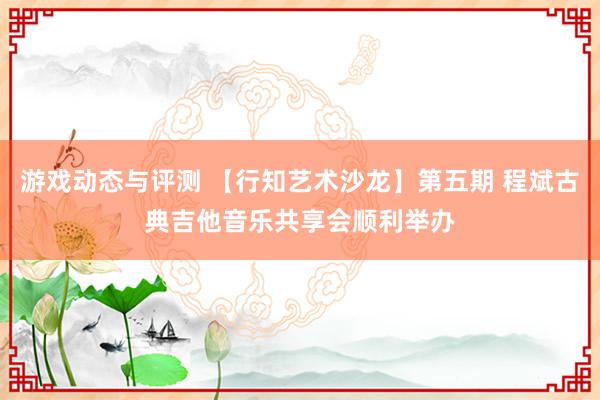 游戏动态与评测 【行知艺术沙龙】第五期 程斌古典吉他音乐共享会顺利举办